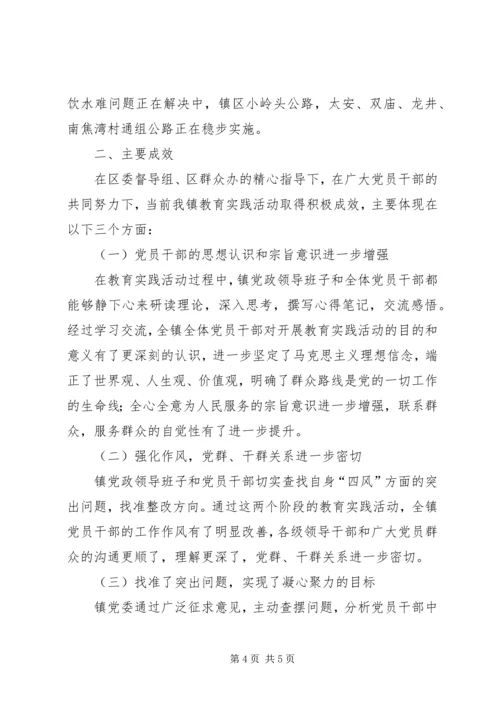 饮水难问题正在解决中，镇区小岭头公路，太安、双庙、龙井、南焦湾村通组公路正在稳步实施。

二、主要成效

在区委督导组、区群众办的精心指导下，在广大党员干部的共同努力下，当前我镇教育实践活动取得积极成效，主要体现在以下三个方面：

（一）党员干部的思想认识和宗旨意识进一步增强

在教育实践活动过程中，镇党政领导班子和全体党员干部都能够静下心来研读理论，深入思考，撰写心得笔记，交流感悟。经过学习交流，全镇全体党员干部对开展教育实践活动的目的和意义有了更深刻的认识，进一步坚定了马克思主义理想信念，端正了世界观、人生观、价值观，明确了群众路线是党的一切工作的生命线；全心全意为人民服务的宗旨意识进一步增强，联系群众，服务群众的自觉性有了进一步提升。

（二）强化作风，党群、干群关系进一步密切

镇党政领导班子和党员干部切实查找自身“四风”方面的突出问题，找准整改方向。通过这两个阶段的教育实践活动，全镇党员干部的工作作风有了明显改善，各级领导干部和广大党员群众的沟通更顺了，理解更深了，党群、干群关系进一步密切。

（三）找准了突出问题，实现了凝心聚力的目标

镇党委通过广泛征求意见，主动查摆问题，分析党员干部中

第 4 页 共 5 页